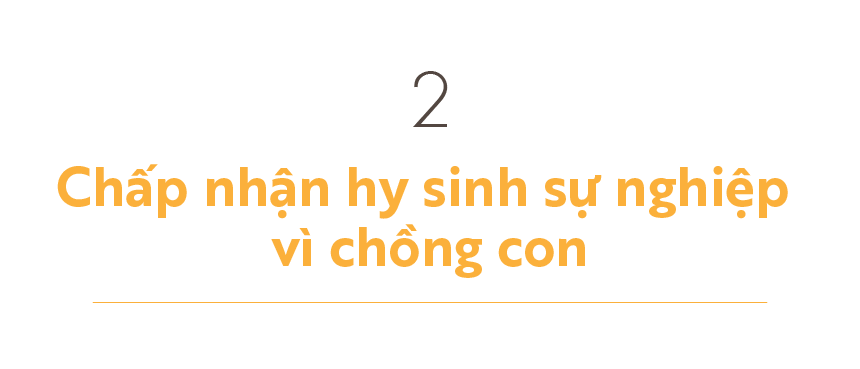 2

Chấp nhận hy sinh sự nghiệp vì chồng con